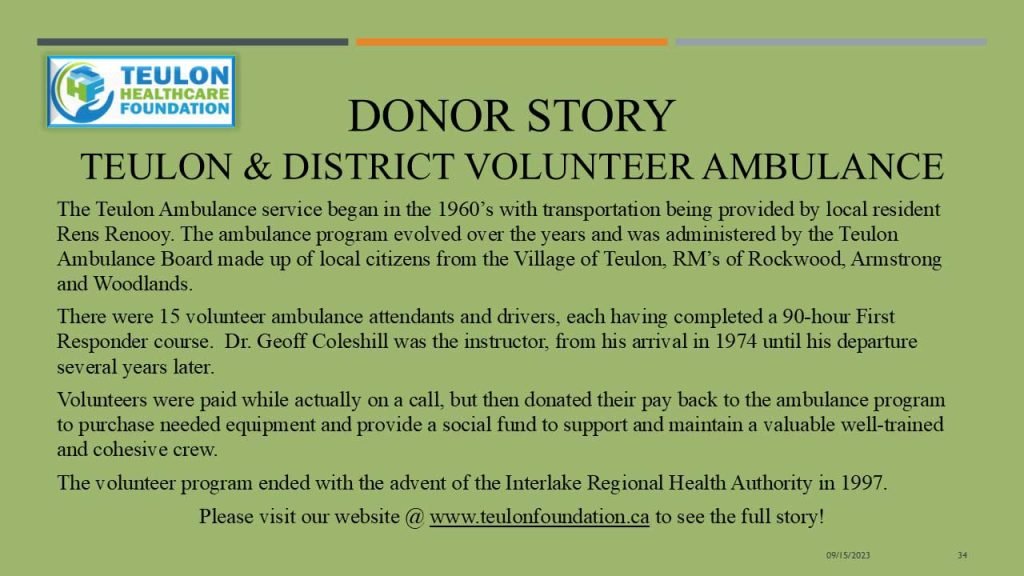 TEULON
HEALTHCARE
FOUNDATION

DONOR STORY

TEULON & DISTRICT VOLUNTEER AMBULANCE

The Teulon Ambulance service began in the 1960's with transportation being provided by local resident Rens Renooy. The ambulance program evolved over the years and was administered by the Teulon Ambulance Board made up of local citizens from the Village of Teulon, RM's of Rockwood, Armstrong and Woodlands.

There were 15 volunteer ambulance attendants and drivers, each having completed a 90-hour First Responder course. Dr. Geoff Coleshill was the instructor, from his arrival in 1974 until his departure several years later.

Volunteers were paid while actually on a call, but then donated their pay back to the ambulance program to purchase needed equipment and provide a social fund to support and maintain a valuable well-trained and cohesive crew.

The volunteer program ended with the advent of the Interlake Regional Health Authority in 1997.

Please visit our website @ www.teulonfoundation.ca to see the full story!

09/15/2023 34